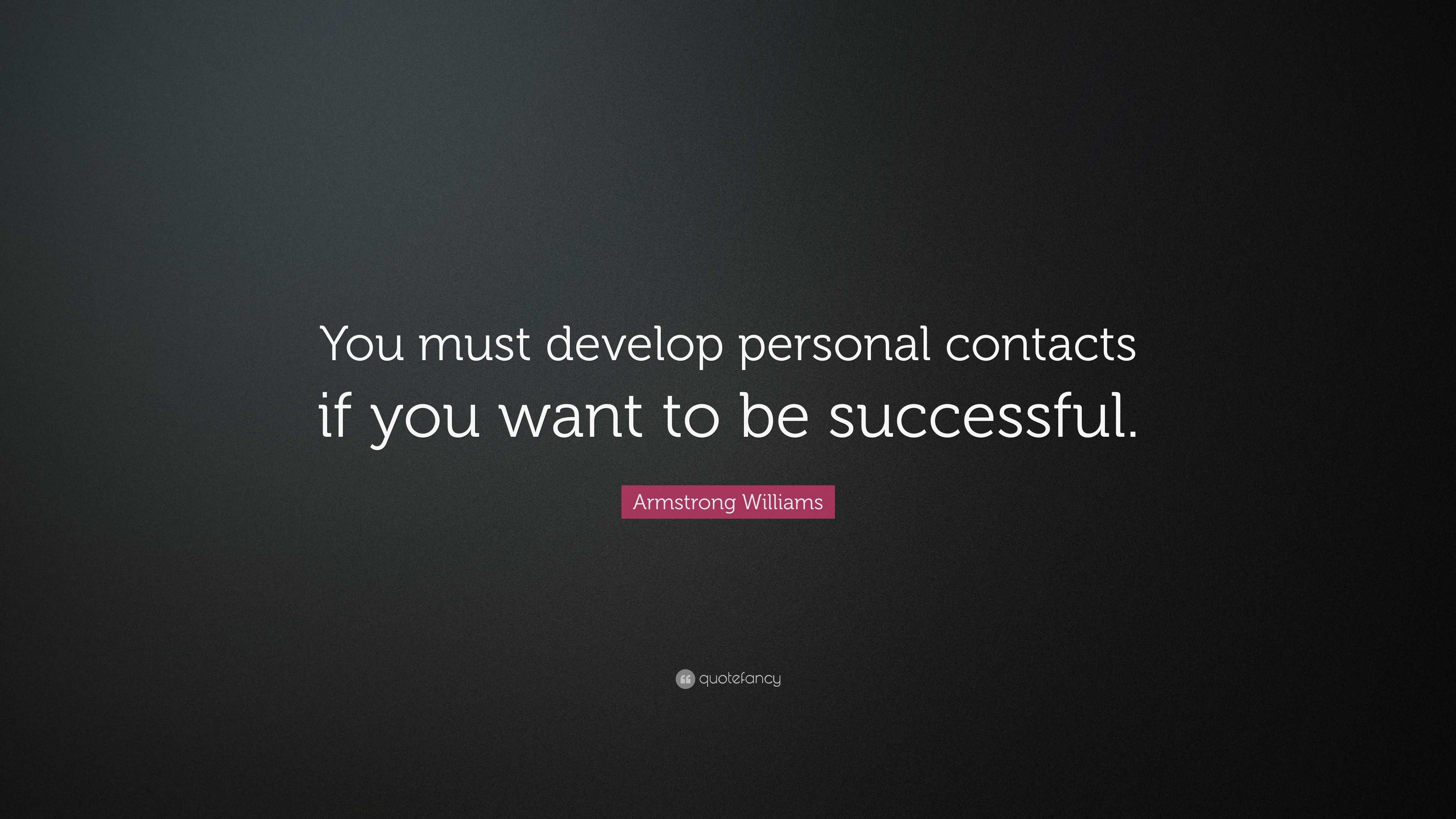 You must develop personal contacts if you want to be successful.

Armstrong Williams

quotefancy